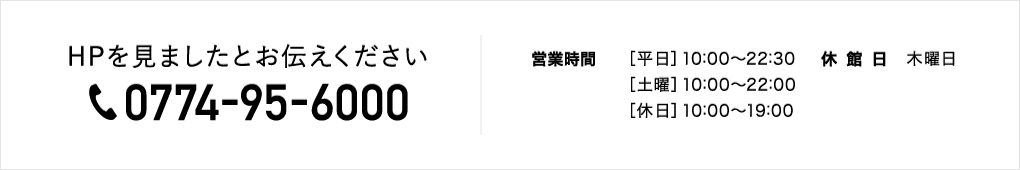 HPを見ましたとお伝えください

0774-95-6000

営業時間 ［平日］10:00～22:30
［土曜］10:00～22:00
［休日］10:00～19:00

休 館 日 木曜日